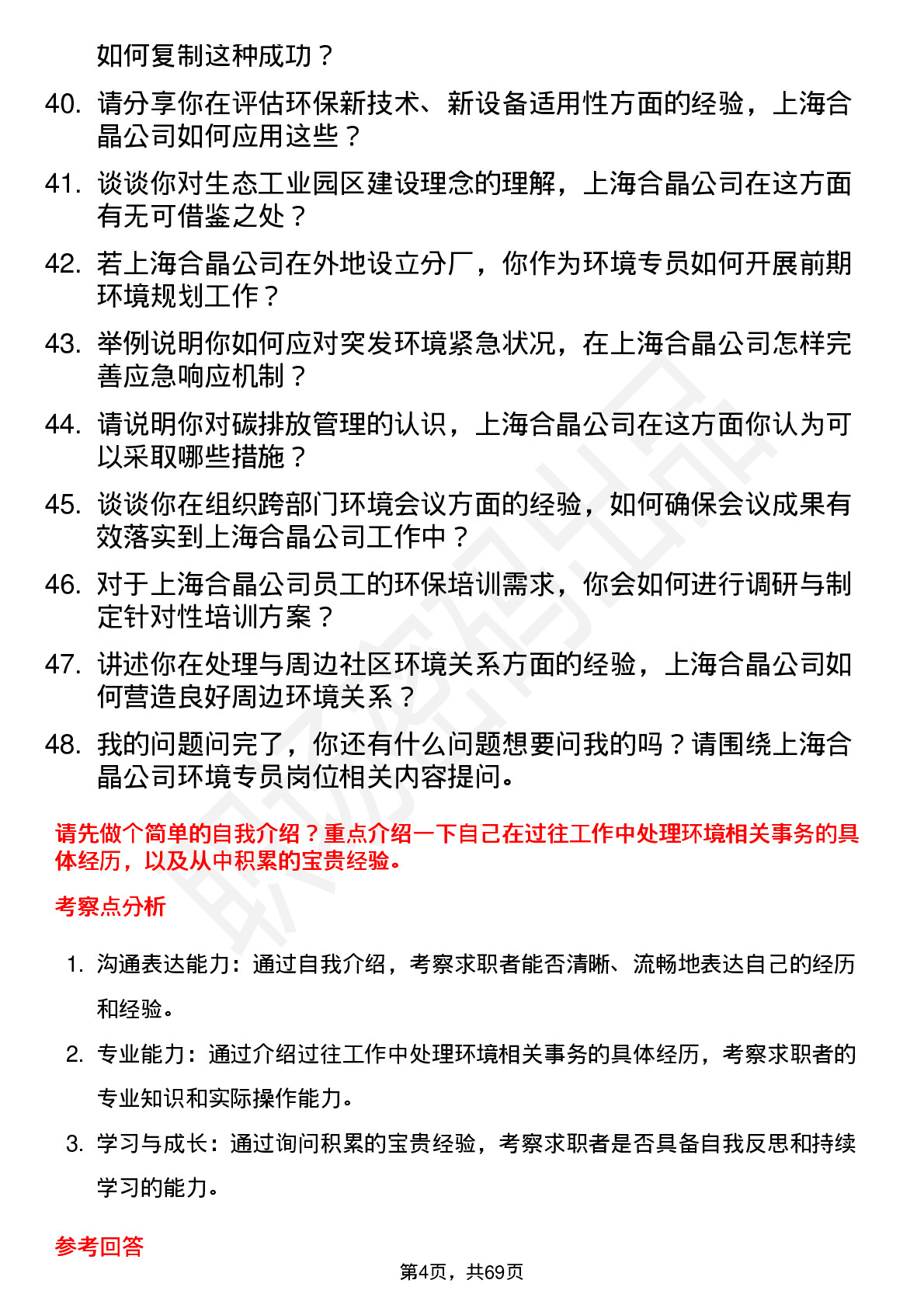 如何复制这种成功？

40. 请分享你在评估环保新技术、新设备适用性方面的经验，上海合晶公司如何应用这些？

41. 谈谈你对生态工业园区建设理念的理解，上海合晶公司在这方面有无可借鉴之处？

42. 若上海合晶公司在外地设立分厂，你作为环境专员如何开展前期环境规划工作？

43. 举例说明你如何应对突发环境紧急状况，在上海合晶公司怎样完善应急响应机制？

44. 请说明你对碳排放管理的认识，上海合晶公司在这方面你认为可以采取哪些措施？

45. 谈谈你在组织跨部门环境会议方面的经验，如何确保会议成果有效落实到上海合晶公司工作中？

46. 对于上海合晶公司员工的环保培训需求，你会如何进行调研与制定针对性培训方案？

47. 讲述你在处理与周边社区环境关系方面的经验，上海合晶公司如何营造良好周边环境关系？

48. 我的问题问完了，你还有什么问题想要问我的吗？请围绕上海合晶公司环境专员岗位相关内容提问。

请先做个简单的自我介绍？重点介绍一下自己在过往工作中处理环境相关事务的具体经历，以及从中积累的宝贵经验。

考察点分析

1. 沟通表达能力：通过自我介绍，考察求职者能否清晰、流畅地表达自己的经历和经验。

2. 专业能力：通过介绍过往工作中处理环境相关事务的具体经历，考察求职者的专业知识和实际操作能力。

3. 学习与成长：通过询问积累的宝贵经验，考察求职者是否具备自我反思和持续学习的能力。

参考回答

第4页，共69页